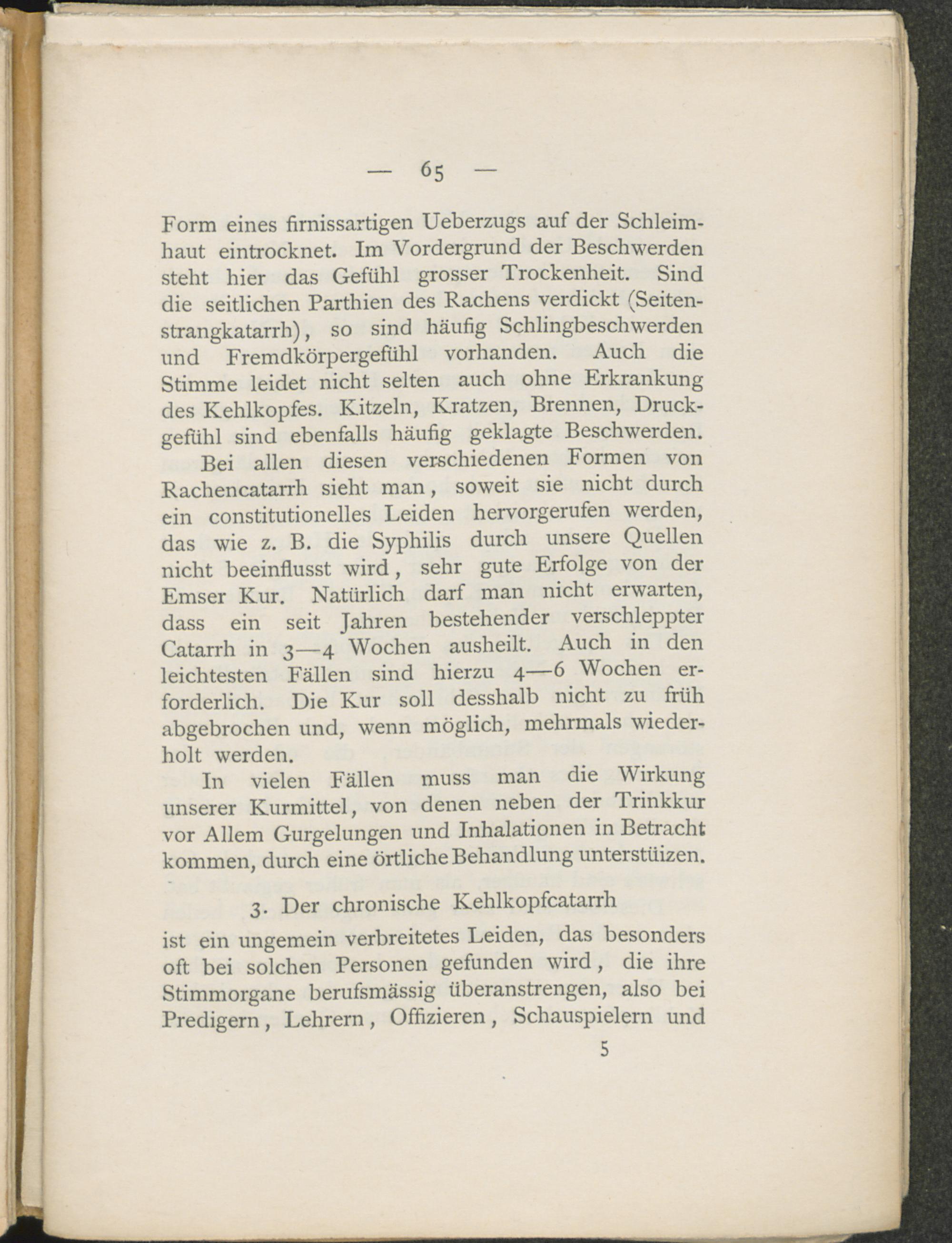 — 65 —

Form eines firnissartigen Ueberzugs auf der Schleimhaut eintrocknet. Im Vordergrund der Beschwerden steht hier das Gefühl grosser Trockenheit. Sind die seitlichen Parthien des Rachens verdickt (Seitenstrangkatarrh), so sind häufig Schlingbeschwerden und Fremdkörpergefühl vorhanden. Auch die Stimme leidet nicht selten auch ohne Erkrankung des Kehlkopfes. Kitzeln, Kratzen, Brennen, Druckgefühl sind ebenfalls häufig geklagte Beschwerden.

Bei allen diesen verschiedenen Formen von Rachencatarrh sieht man, soweit sie nicht durch ein constitutionelles Leiden hervorgerufen werden, das wie z. B. die Syphilis durch unsere Quellen nicht beeinflusst wird, sehr gute Erfolge von der Emser Kur. Natürlich darf man nicht erwarten, dass ein seit Jahren bestehender verschleppter Catarrh in 3—4 Wochen ausheilt. Auch in den leichtesten Fällen sind hierzu 4—6 Wochen erforderlich. Die Kur soll desshalb nicht zu früh abgebrochen und, wenn möglich, mehrmals wiederholt werden.

In vielen Fällen muss man die Wirkung unserer Kurmittel, von denen neben der Trinkkur vor Allem Gurgelungen und Inhalationen in Betracht kommen, durch eine örtliche Behandlung unterstüizen.

3. Der chronische Kehlkopfcatarrh

ist ein ungemein verbreitetes Leiden, das besonders oft bei solchen Personen gefunden wird, die ihre Stimmorgane berufsmässig überanstrengen, also bei Predigern, Lehrern, Offizieren, Schauspielern und

5